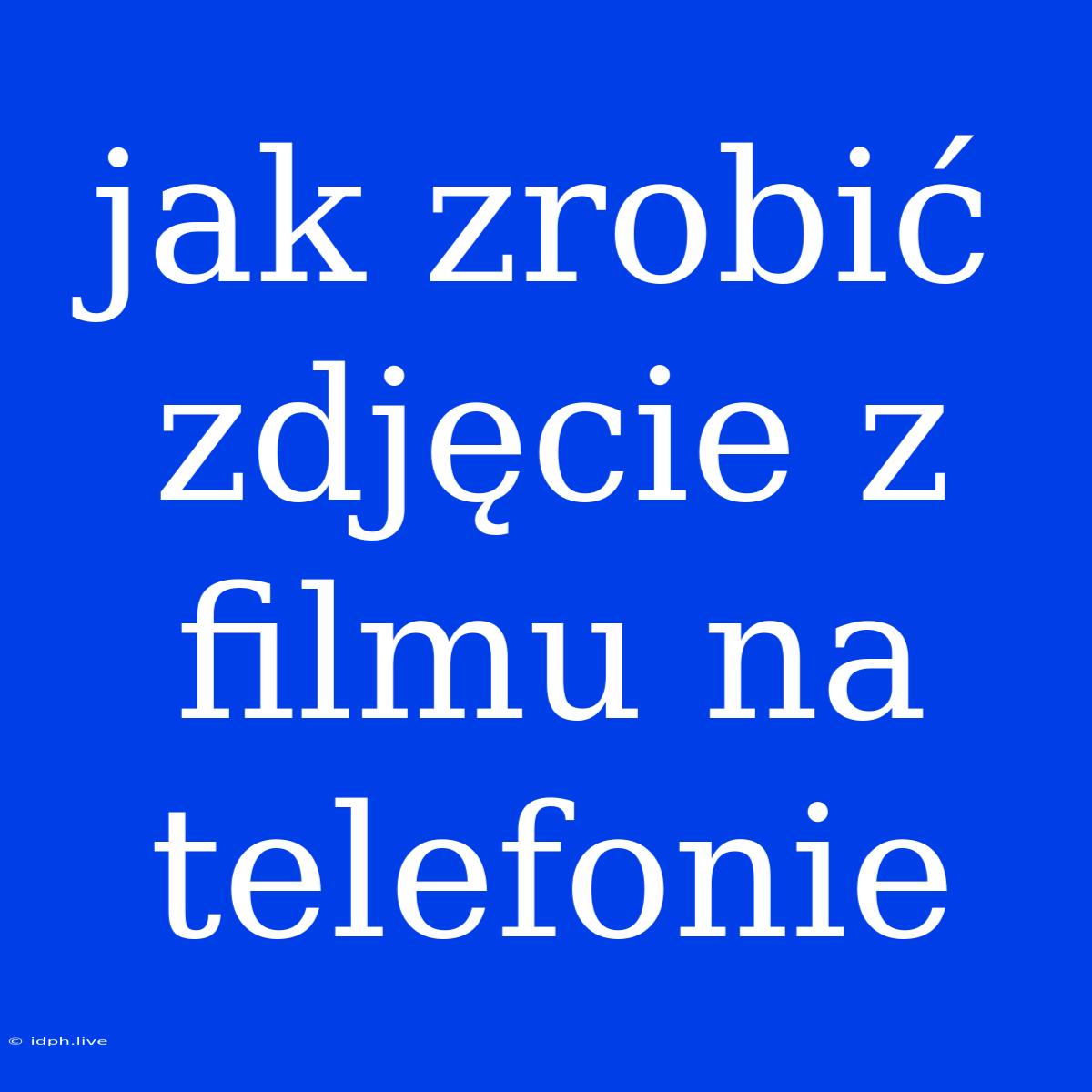 jak zrobić zdjęcie z filmu na telefonie

© idph.live